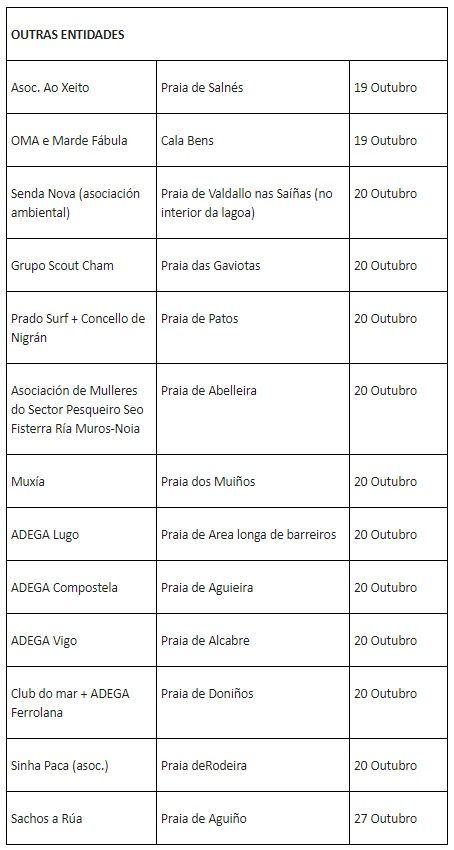 | OUTRAS ENTIDADES | | |
|---|---|---|
| Asoc. Ao Xeito | Praia de Salnés | 19 Outubro |
| OMA e Marde Fábula | Cala Bens | 19 Outubro |
| Senda Nova (asociación ambiental) | Praia de Valdallo nas Saíñas (no interior da lagoa) | 20 Outubro |
| Grupo Scout Cham | Praia das Gaviotas | 20 Outubro |
| Prado Surf + Concello de Nigrán | Praia de Patos | 20 Outubro |
| Asociación de Mulleres do Sector Pesqueiro Seo Fisterra Ría Muros-Noia | Praia de Abelleira | 20 Outubro |
| Muxía | Praia dos Muiños | 20 Outubro |
| ADEGA Lugo | Praia de Area longa de barreiros | 20 Outubro |
| ADEGA Compostela | Praia de Aguieira | 20 Outubro |
| ADEGA Vigo | Praia de Alcabre | 20 Outubro |
| Club do mar + ADEGA Ferrolana | Praia de Doniños | 20 Outubro |
| Sinha Paca (asoc.) | Praia deRodeira | 20 Outubro |
| Sachos a Rúa | Praia de Aguiño | 27 Outubro |